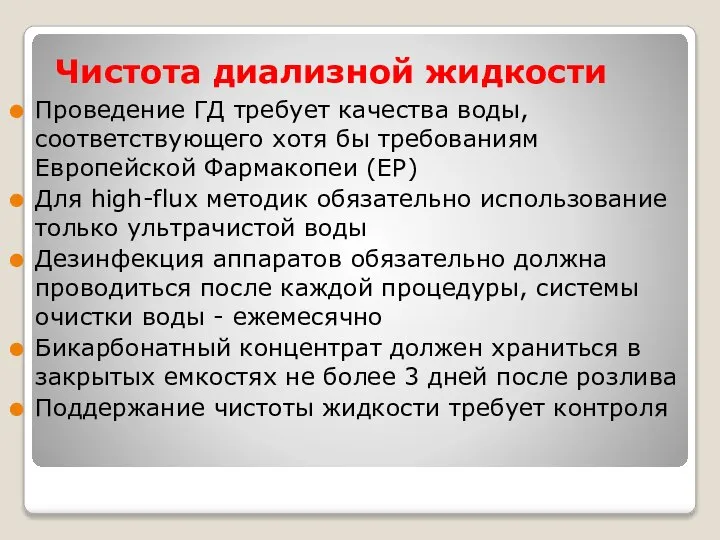 Чистота диализной жидкости

Проведение ГД требует качества воды, соответствующего хотя бы требованиям Европейской Фармакопеи (EP)

Для high-flux методик обязательно использование только ультрачистой воды

Дезинфекция аппаратов обязательно должна проводиться после каждой процедуры, системы очистки воды - ежемесячно

Бикарбонатный концентрат должен храниться в закрытых емкостях не более 3 дней после розлива

Поддержание чистоты жидкости требует контроля